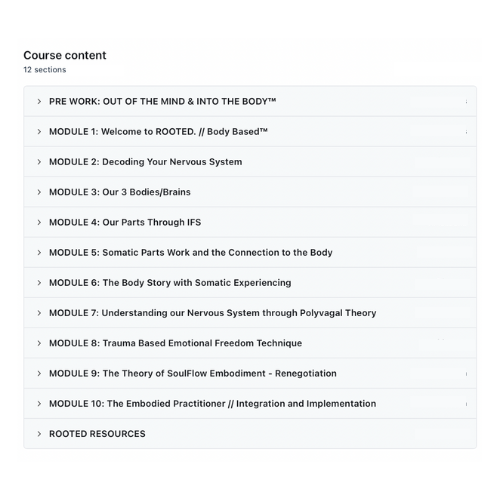 Course content
12 sections

PRE WORK: OUT OF THE MIND & INTO THE BODY™

MODULE 1: Welcome to ROOTED. // Body Based™

MODULE 2: Decoding Your Nervous System

MODULE 3: Our 3 Bodies/Brains

MODULE 4: Our Parts Through IFS

MODULE 5: Somatic Parts Work and the Connection to the Body

MODULE 6: The Body Story with Somatic Experiencing

MODULE 7: Understanding our Nervous System through Polyvagal Theory

MODULE 8: Trauma Based Emotional Freedom Technique

MODULE 9: The Theory of SoulFlow Embodiment - Renegotiation

MODULE 10: The Embodied Practitioner // Integration and Implementation

ROOTED RESOURCES